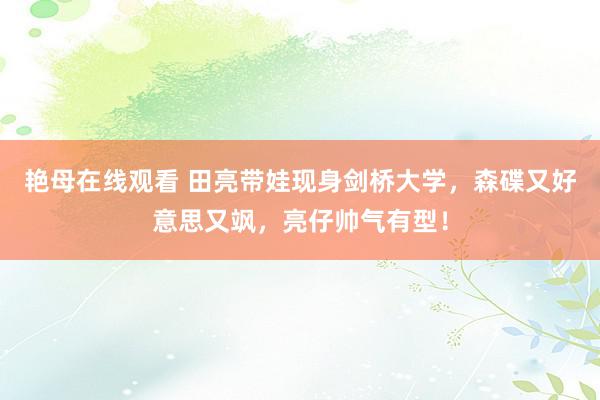 艳母在线观看 田亮带娃现身剑桥大学，森碟又好意思又飒，亮仔帅气有型！